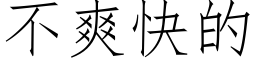 不爽快的